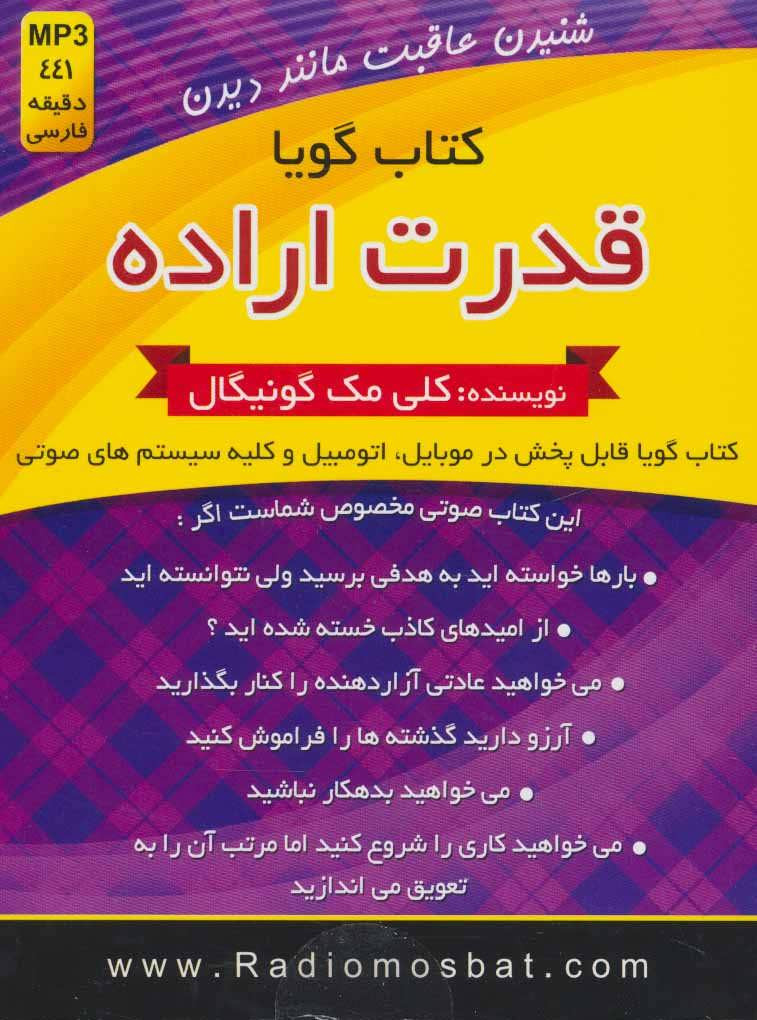 MP3
۴۴۱
دقیقه
فارسی

شنیدن عاقبت مانند دیدن

کتاب گویا

قدرت اراده

نویسنده: کلی مک گونیگال

کتاب گویا قابل پخش در موبایل، اتومبیل و کلیه سیستم های صوتی

این کتاب صوتی مخصوص شماست اگر :

• بارها خواسته اید به هدفی برسید ولی نتوانسته اید

• از امیدهای کاذب خسته شده اید ؟

• می خواهید عادتی آزاردهنده را کنار بگذارید

• آرزو دارید گذشته ها را فراموش کنید

• می خواهید بدهکار نباشید

• می خواهید کاری را شروع کنید اما مرتب آن را به تعویق می اندازید

www.Radiomosbat.com